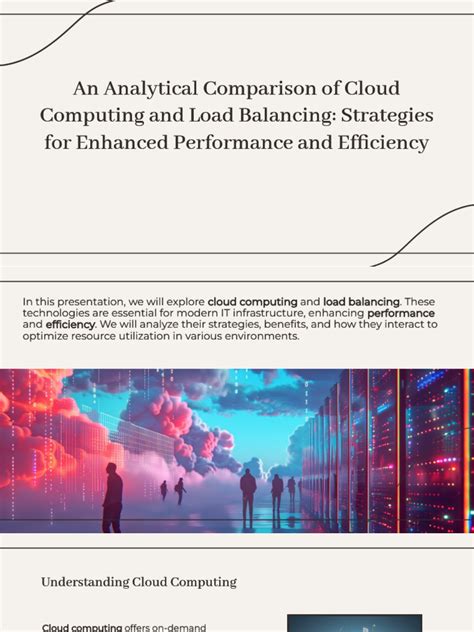 An Analytical Comparison of Cloud Computing and Load Balancing: Strategies for Enhanced Performance and Efficiency

In this presentation, we will explore cloud computing and load balancing. These technologies are essential for modern IT infrastructure, enhancing performance and efficiency. We will analyze their strategies, benefits, and how they interact to optimize resource utilization in various environments.

Understanding Cloud Computing

Cloud computing offers on-demand